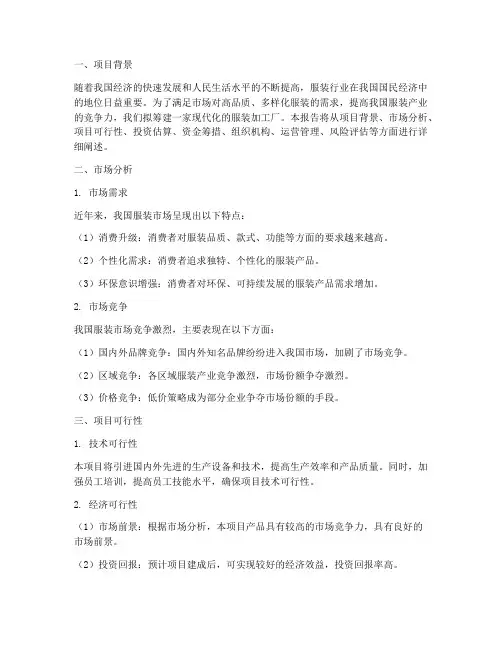 一、项目背景

随着我国经济的快速发展和人民生活水平的不断提高，服装行业在我国国民经济中的地位日益重要。为了满足市场对高品质、多样化服装的需求，提高我国服装产业的竞争力，我们拟筹建一家现代化的服装加工厂。本报告将从项目背景、市场分析、项目可行性、投资估算、资金筹措、组织机构、运营管理、风险评估等方面进行详细阐述。

二、市场分析

1. 市场需求

近年来，我国服装市场呈现出以下特点：

（1）消费升级：消费者对服装品质、款式、功能等方面的要求越来越高。

（2）个性化需求：消费者追求独特、个性化的服装产品。

（3）环保意识增强：消费者对环保、可持续发展的服装产品需求增加。

2. 市场竞争

我国服装市场竞争激烈，主要表现在以下方面：

（1）国内外品牌竞争：国内外知名品牌纷纷进入我国市场，加剧了市场竞争。

（2）区域竞争：各区域服装产业竞争激烈，市场份额争夺激烈。

（3）价格竞争：低价策略成为部分企业争夺市场份额的手段。

三、项目可行性

1. 技术可行性

本项目将引进国内外先进的生产设备和技术，提高生产效率和产品质量。同时，加强员工培训，提高员工技能水平，确保项目技术可行性。

2. 经济可行性

（1）市场前景：根据市场分析，本项目产品具有较高的市场竞争力，具有良好的市场前景。

（2）投资回报：预计项目建成后，可实现较好的经济效益，投资回报率高。